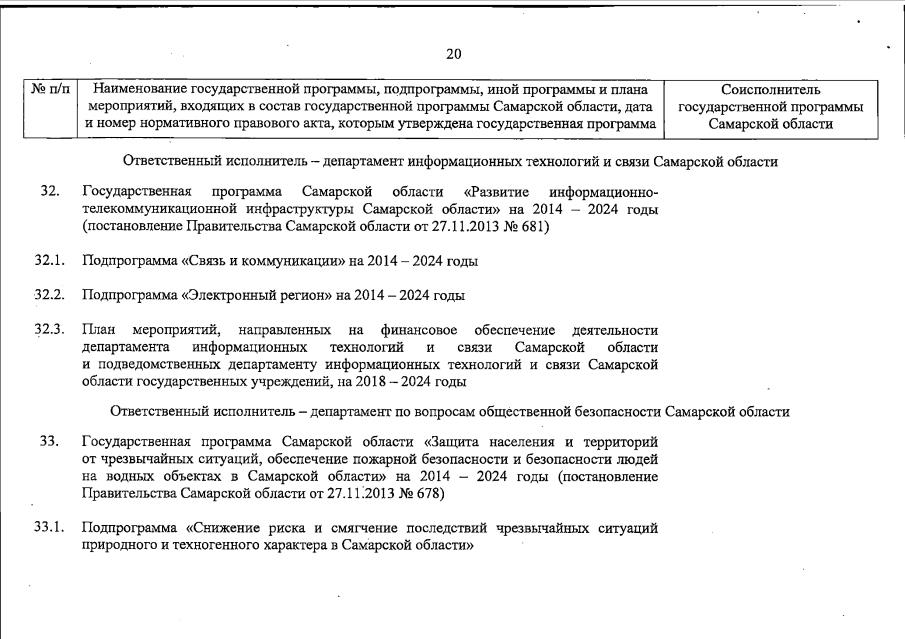 20

| № п/п | Наименование государственной программы, подпрограммы, иной программы и плана мероприятий, входящих в состав государственной программы Самарской области, дата и номер нормативного правового акта, которым утверждена государственная программа | Соисполнитель государственной программы Самарской области |
|---|---|---|

Ответственный исполнитель – департамент информационных технологий и связи Самарской области

32. Государственная программа Самарской области «Развитие информационно-телекоммуникационной инфраструктуры Самарской области» на 2014 – 2024 годы (постановление Правительства Самарской области от 27.11.2013 № 681)

32.1. Подпрограмма «Связь и коммуникации» на 2014 – 2024 годы

32.2. Подпрограмма «Электронный регион» на 2014 – 2024 годы

32.3. План мероприятий, направленных на финансовое обеспечение деятельности департамента информационных технологий и связи Самарской области и подведомственных департаменту информационных технологий и связи Самарской области государственных учреждений, на 2018 – 2024 годы

Ответственный исполнитель – департамент по вопросам общественной безопасности Самарской области

33. Государственная программа Самарской области «Защита населения и территорий от чрезвычайных ситуаций, обеспечение пожарной безопасности и безопасности людей на водных объектах в Самарской области» на 2014 – 2024 годы (постановление Правительства Самарской области от 27.11.2013 № 678)

33.1. Подпрограмма «Снижение риска и смягчение последствий чрезвычайных ситуаций природного и техногенного характера в Самарской области»